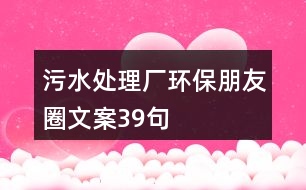 污水处理厂环保朋友圈文案39句